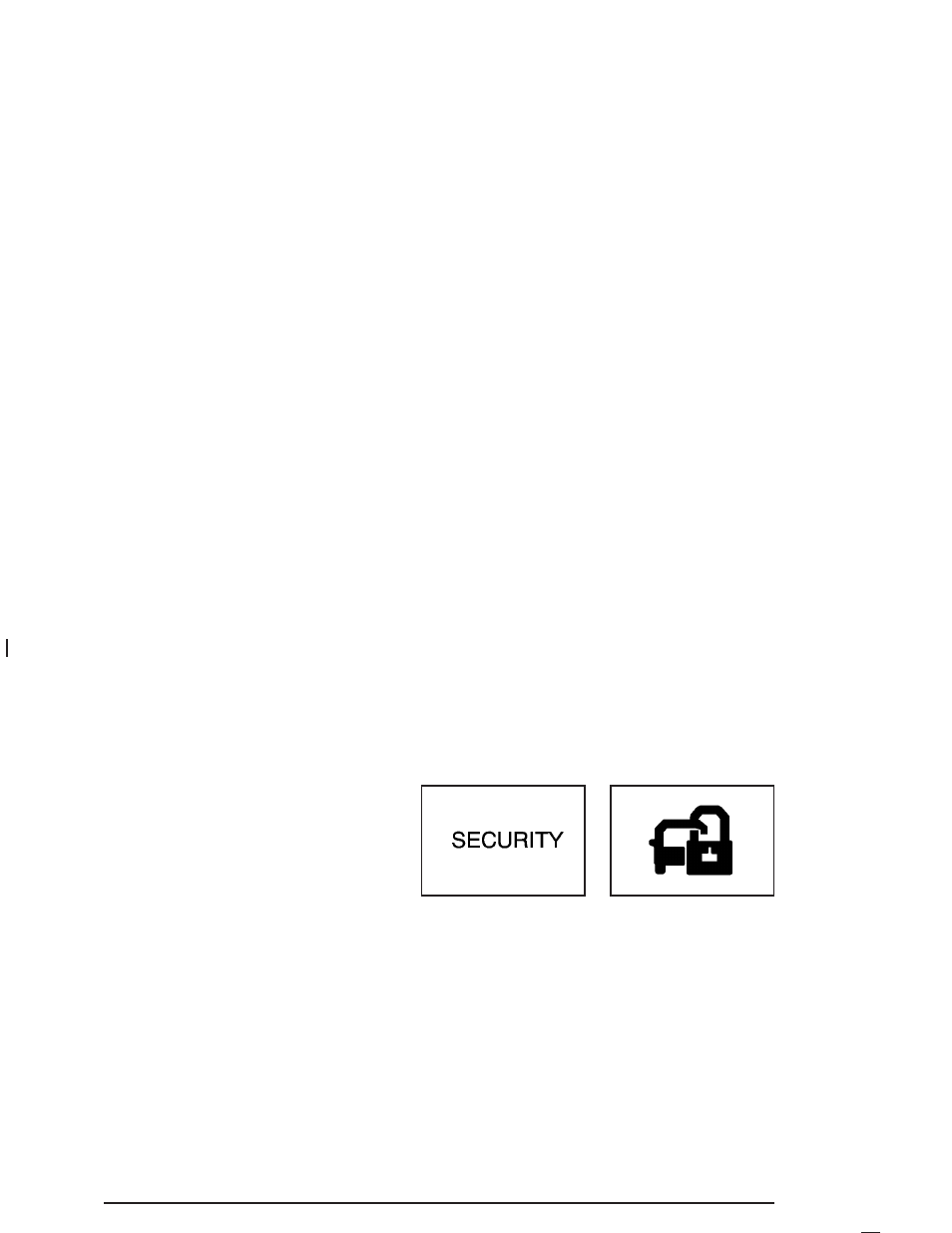 SECURITY